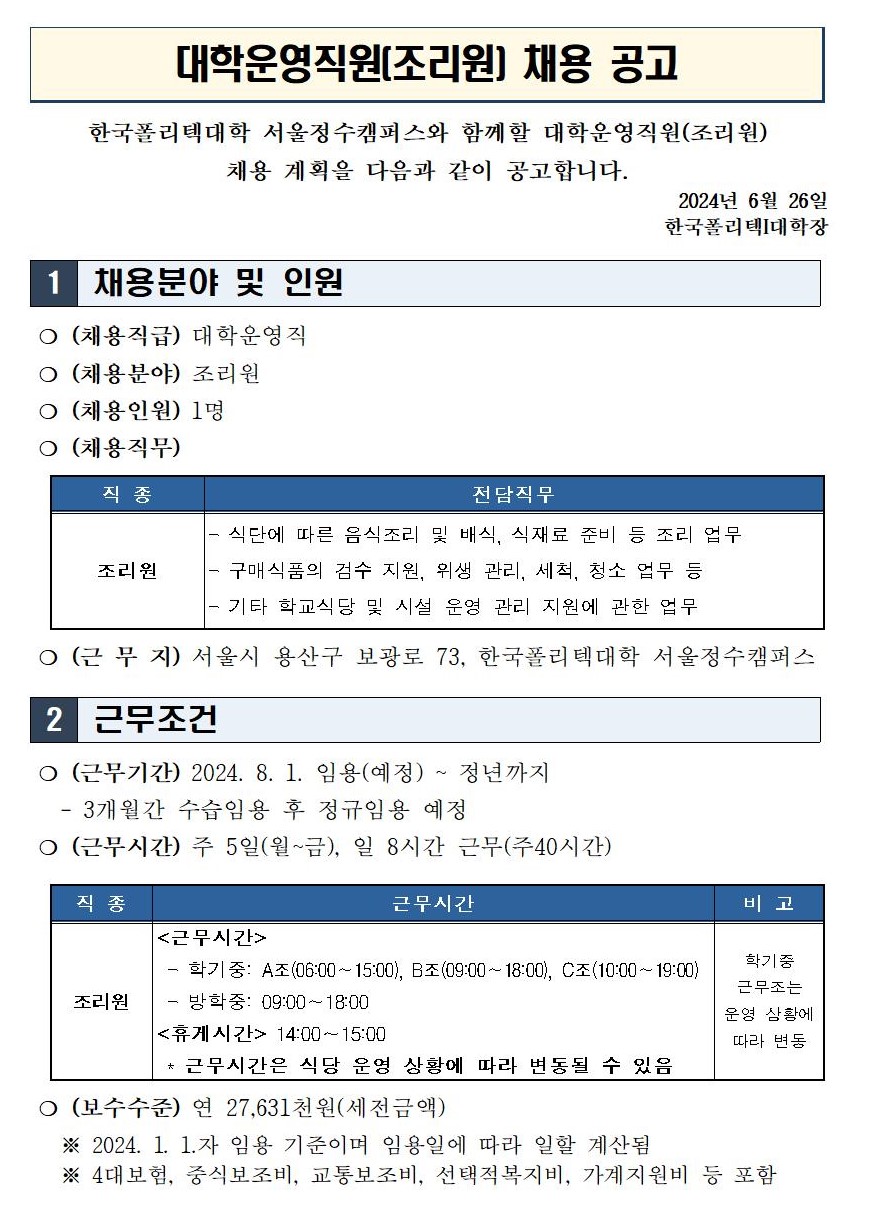 대학운영직원(조리원) 채용 공고

한국폴리텍대학 서울정수캠퍼스와 함께할 대학운영직원(조리원) 채용 계획을 다음과 같이 공고합니다.

2024년 6월 26일
한국폴리텍I대학장

1 채용분야 및 인원

❍ (채용직급) 대학운영직
❍ (채용분야) 조리원
❍ (채용인원) 1명
❍ (채용직무)

| 직 종 | 전담직무 |
|---|---|
| 조리원 | - 식단에 따른 음식조리 및 배식, 식재료 준비 등 조리 업무<br>- 구매식품의 검수 지원, 위생 관리, 세척, 청소 업무 등<br>- 기타 학교식당 및 시설 운영 관리 지원에 관한 업무 |

❍ (근 무 지) 서울시 용산구 보광로 73, 한국폴리텍대학 서울정수캠퍼스

2 근무조건

❍ (근무기간) 2024. 8. 1. 임용(예정) ~ 정년까지
- 3개월간 수습임용 후 정규임용 예정
❍ (근무시간) 주 5일(월~금), 일 8시간 근무(주40시간)

| 직 종 | 근무시간 | 비 고 |
|---|---|---|
| 조리원 | <근무시간><br>- 학기중: A조(06:00~15:00), B조(09:00~18:00), C조(10:00~19:00)<br>- 방학중: 09:00~18:00<br><휴게시간> 14:00~15:00<br>* 근무시간은 식당 운영 상황에 따라 변동될 수 있음 | 학기중 근무조는 운영 상황에 따라 변동 |

❍ (보수수준) 연 27,631천원(세전금액)
※ 2024. 1. 1.자 임용 기준이며 임용일에 따라 일할 계산됨
※ 4대보험, 중식보조비, 교통보조비, 선택적복지비, 가계지원비 등 포함